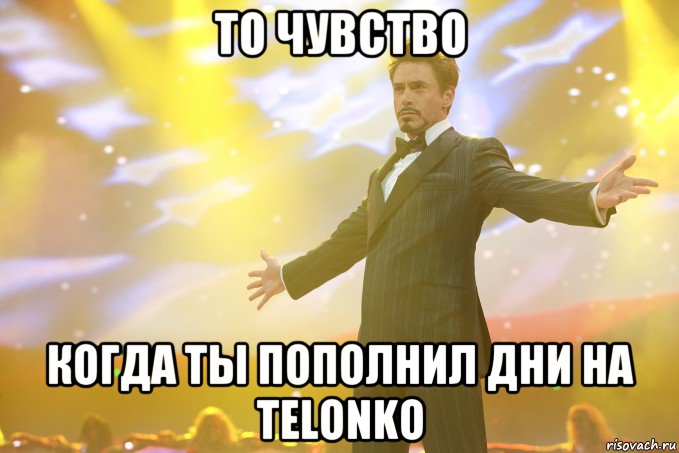 ТО ЧУВСТВО

КОГДА ТЫ ПОПОЛНИЛ ДНИ НА TELONKO

risovach.ru